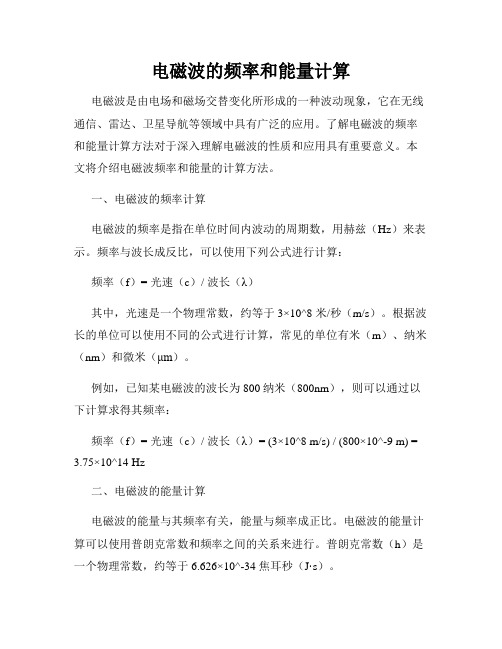 电磁波的频率和能量计算

电磁波是由电场和磁场交替变化所形成的一种波动现象，它在无线通信、雷达、卫星导航等领域中具有广泛的应用。了解电磁波的频率和能量计算方法对于深入理解电磁波的性质和应用具有重要意义。本文将介绍电磁波频率和能量的计算方法。

一、电磁波的频率计算

电磁波的频率是指在单位时间内波动的周期数，用赫兹（Hz）来表示。频率与波长成反比，可以使用下列公式进行计算：

频率（f）= 光速（c）/ 波长（λ）

其中，光速是一个物理常数，约等于 3×10^8 米/秒（m/s）。根据波长的单位可以使用不同的公式进行计算，常见的单位有米（m）、纳米（nm）和微米（μm）。

例如，已知某电磁波的波长为 800 纳米（800nm），则可以通过以下计算求得其频率：

频率（f）= 光速（c）/ 波长（λ）= (3×10^8 m/s) / (800×10^-9 m) = 3.75×10^14 Hz

二、电磁波的能量计算

电磁波的能量与其频率有关，能量与频率成正比。电磁波的能量计算可以使用普朗克常数和频率之间的关系来进行。普朗克常数（h）是一个物理常数，约等于 6.626×10^-34 焦耳秒（J·s）。